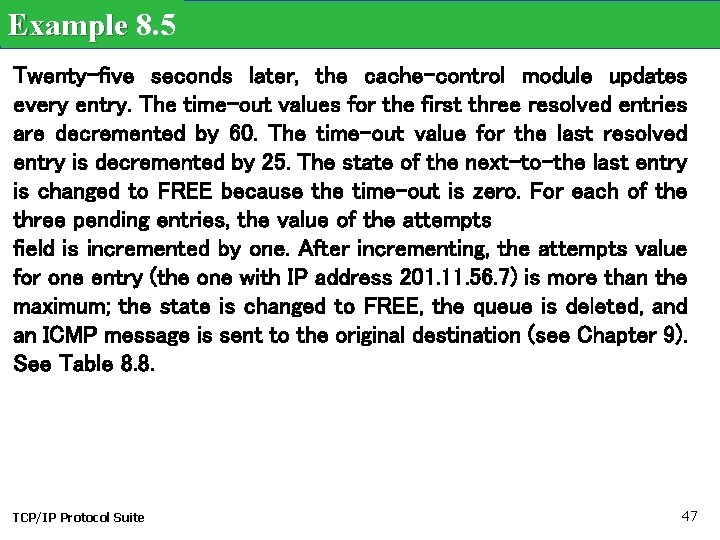 Example 8.5

Twenty-five seconds later, the cache-control module updates every entry. The time-out values for the first three resolved entries are decremented by 60. The time-out value for the last resolved entry is decremented by 25. The state of the next-to-the last entry is changed to FREE because the time-out is zero. For each of the three pending entries, the value of the attempts
field is incremented by one. After incrementing, the attempts value for one entry (the one with IP address 201.11.56.7) is more than the maximum; the state is changed to FREE, the queue is deleted, and an ICMP message is sent to the original destination (see Chapter 9). See Table 8.8.

TCP/IP Protocol Suite

47